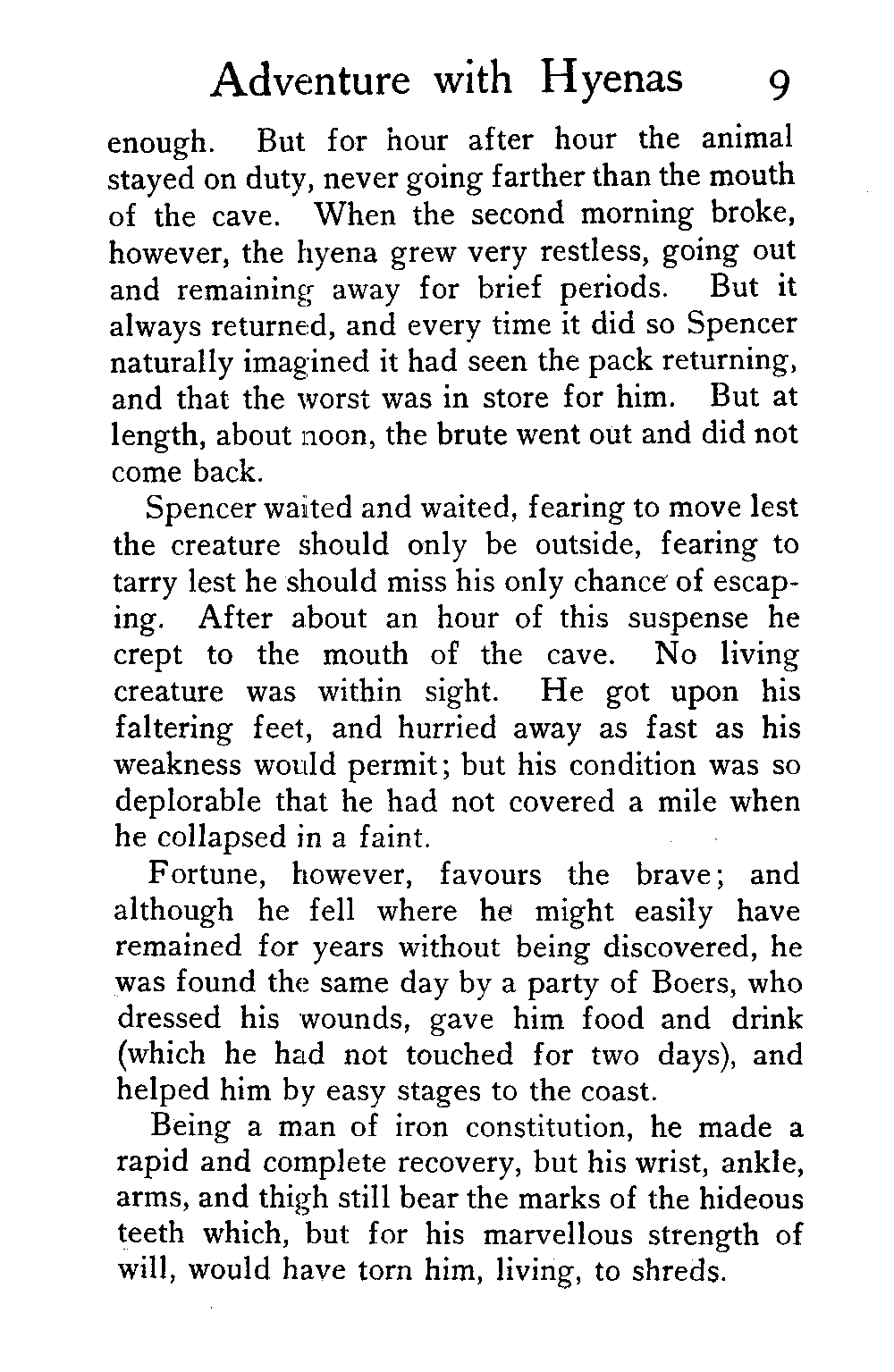 Adventure with Hyenas 9

enough. But for hour after hour the animal stayed on duty, never going farther than the mouth of the cave. When the second morning broke, however, the hyena grew very restless, going out and remaining away for brief periods. But it always returned, and every time it did so Spencer naturally imagined it had seen the pack returning, and that the worst was in store for him. But at length, about noon, the brute went out and did not come back.

Spencer waited and waited, fearing to move lest the creature should only be outside, fearing to tarry lest he should miss his only chance of escaping. After about an hour of this suspense he crept to the mouth of the cave. No living creature was within sight. He got upon his faltering feet, and hurried away as fast as his weakness would permit; but his condition was so deplorable that he had not covered a mile when he collapsed in a faint.

Fortune, however, favours the brave; and although he fell where he might easily have remained for years without being discovered, he was found the same day by a party of Boers, who dressed his wounds, gave him food and drink (which he had not touched for two days), and helped him by easy stages to the coast.

Being a man of iron constitution, he made a rapid and complete recovery, but his wrist, ankle, arms, and thigh still bear the marks of the hideous teeth which, but for his marvellous strength of will, would have torn him, living, to shreds.